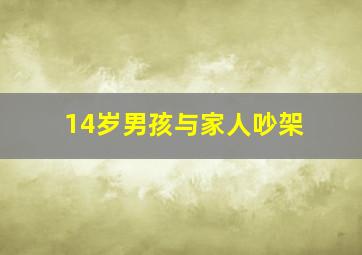 14岁男孩与家人吵架